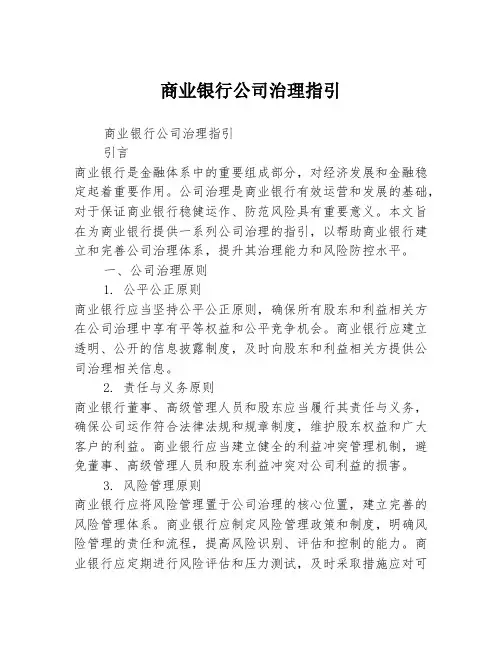 商业银行公司治理指引

商业银行公司治理指引

引言

商业银行是金融体系中的重要组成部分，对经济发展和金融稳定起着重要作用。公司治理是商业银行有效运营和发展的基础，对于保证商业银行稳健运作、防范风险具有重要意义。本文旨在为商业银行提供一系列公司治理的指引，以帮助商业银行建立和完善公司治理体系，提升其治理能力和风险防控水平。

一、公司治理原则

1. 公平公正原则

商业银行应当坚持公平公正原则，确保所有股东和利益相关方在公司治理中享有平等权益和公平竞争机会。商业银行应建立透明、公开的信息披露制度，及时向股东和利益相关方提供公司治理相关信息。

2. 责任与义务原则

商业银行董事、高级管理人员和股东应当履行其责任与义务，确保公司运作符合法律法规和规章制度，维护股东权益和广大客户的利益。商业银行应当建立健全的利益冲突管理机制，避免董事、高级管理人员和股东利益冲突对公司利益的损害。

3. 风险管理原则

商业银行应将风险管理置于公司治理的核心位置，建立完善的风险管理体系。商业银行应制定风险管理政策和制度，明确风险管理的责任和流程，提高风险识别、评估和控制的能力。商业银行应定期进行风险评估和压力测试，及时采取措施应对可